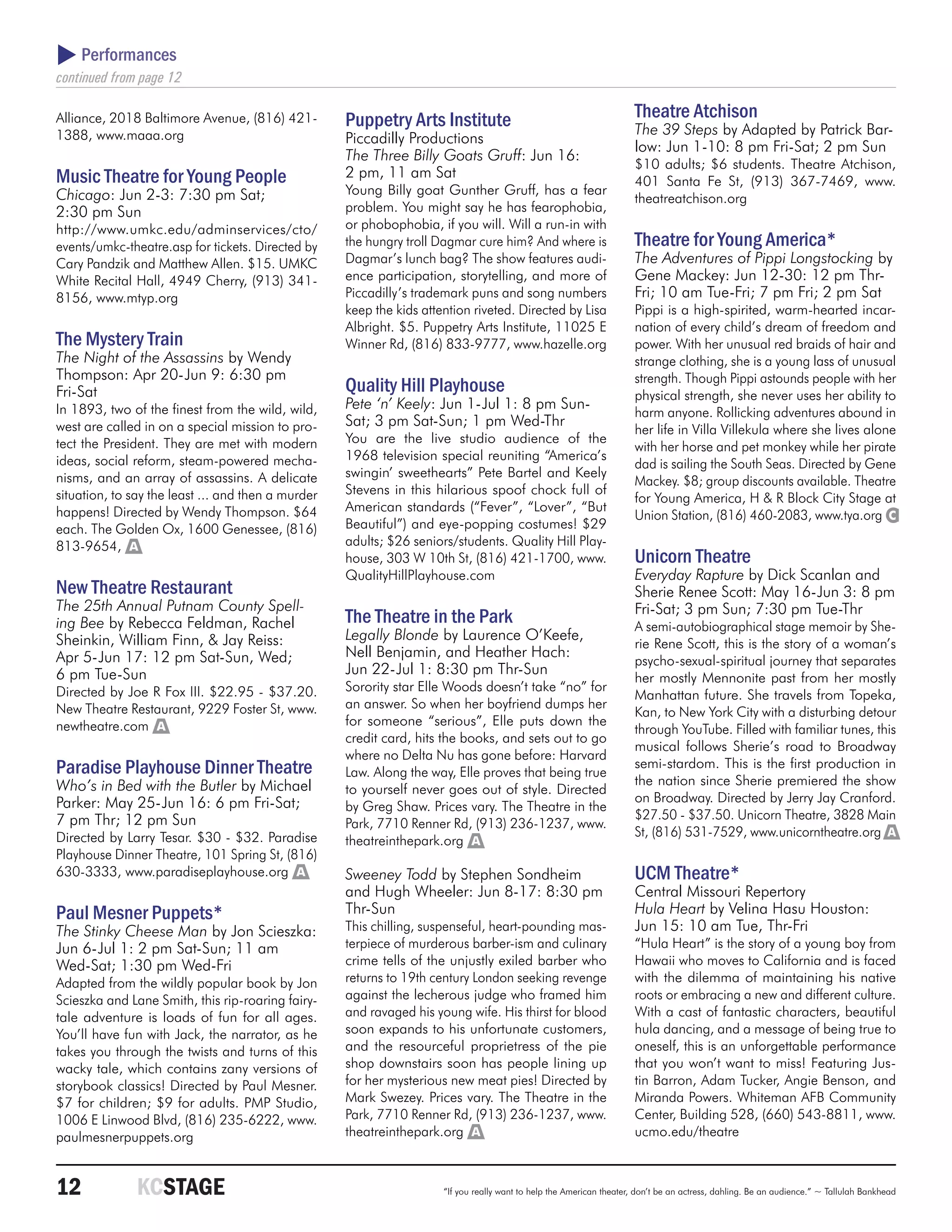 Performances
continued from page 12

Alliance, 2018 Baltimore Avenue, (816) 421-1388, www.maaa.org

Music Theatre for Young People
Chicago: Jun 2-3: 7:30 pm Sat; 2:30 pm Sun
http://www.umkc.edu/adminservices/cto/events/umkc-theatre.asp for tickets. Directed by Cary Pandzik and Matthew Allen. $15. UMKC White Recital Hall, 4949 Cherry, (913) 341-8156, www.mtyp.org

The Mystery Train
The Night of the Assassins by Wendy Thompson: Apr 20-Jun 9: 6:30 pm Fri-Sat
In 1893, two of the finest from the wild, wild, west are called in on a special mission to protect the President. They are met with modern ideas, social reform, steam-powered mechanisms, and an array of assassins. A delicate situation, to say the least ... and then a murder happens! Directed by Wendy Thompson. $64 each. The Golden Ox, 1600 Genessee, (816) 813-9654, A

New Theatre Restaurant
The 25th Annual Putnam County Spelling Bee by Rebecca Feldman, Rachel Sheinkin, William Finn, & Jay Reiss: Apr 5-Jun 17: 12 pm Sat-Sun, Wed; 6 pm Tue-Sun
Directed by Joe R Fox III. $22.95 - $37.20. New Theatre Restaurant, 9229 Foster St, www.newtheatre.com A

Paradise Playhouse Dinner Theatre
Who's in Bed with the Butler by Michael Parker: May 25-Jun 16: 6 pm Fri-Sat; 7 pm Thr; 12 pm Sun
Directed by Larry Tesar. $30 - $32. Paradise Playhouse Dinner Theatre, 101 Spring St, (816) 630-3333, www.paradiseplayhouse.org A

Paul Mesner Puppets*
The Stinky Cheese Man by Jon Scieszka: Jun 6-Jul 1: 2 pm Sat-Sun; 11 am Wed-Sat; 1:30 pm Wed-Fri
Adapted from the wildly popular book by Jon Scieszka and Lane Smith, this rip-roaring fairytale adventure is loads of fun for all ages. You'll have fun with Jack, the narrator, as he takes you through the twists and turns of this wacky tale, which contains zany versions of storybook classics! Directed by Paul Mesner. $7 for children; $9 for adults. PMP Studio, 1006 E Linwood Blvd, (816) 235-6222, www.paulmesnerpuppets.org

Puppetry Arts Institute
Piccadilly Productions
The Three Billy Goats Gruff: Jun 16: 2 pm, 11 am Sat
Young Billy goat Gunther Gruff, has a fear problem. You might say he has fearophobia, or phobophobia, if you will. Will a run-in with the hungry troll Dagmar cure him? And where is Dagmar's lunch bag? The show features audience participation, storytelling, and more of Piccadilly's trademark puns and song numbers keep the kids attention riveted. Directed by Lisa Albright. $5. Puppetry Arts Institute, 11025 E Winner Rd, (816) 833-9777, www.hazelle.org

Quality Hill Playhouse
Pete 'n' Keely: Jun 1-Jul 1: 8 pm Sun-Sat; 3 pm Sat-Sun; 1 pm Wed-Thr
You are the live studio audience of the 1968 television special reuniting "America's swingin' sweethearts" Pete Bartel and Keely Stevens in this hilarious spoof chock full of American standards ("Fever", "Lover", "But Beautiful") and eye-popping costumes! $29 adults; $26 seniors/students. Quality Hill Playhouse, 303 W 10th St, (816) 421-1700, www.QualityHillPlayhouse.com

The Theatre in the Park
Legally Blonde by Laurence O'Keefe, Nell Benjamin, and Heather Hach: Jun 22-Jul 1: 8:30 pm Thr-Sun
Sorority star Elle Woods doesn't take "no" for an answer. So when her boyfriend dumps her for someone "serious", Elle puts down the credit card, hits the books, and sets out to go where no Delta Nu has gone before: Harvard Law. Along the way, Elle proves that being true to yourself never goes out of style. Directed by Greg Shaw. Prices vary. The Theatre in the Park, 7710 Renner Rd, (913) 236-1237, www.theatreinthepark.org A

Sweeney Todd by Stephen Sondheim and Hugh Wheeler: Jun 8-17: 8:30 pm Thr-Sun
This chilling, suspenseful, heart-pounding masterpiece of murderous barber-ism and culinary crime tells of the unjustly exiled barber who returns to 19th century London seeking revenge against the lecherous judge who framed him and ravaged his young wife. His thirst for blood soon expands to his unfortunate customers, and the resourceful proprietress of the pie shop downstairs soon has people lining up for her mysterious new meat pies! Directed by Mark Swezey. Prices vary. The Theatre in the Park, 7710 Renner Rd, (913) 236-1237, www.theatreinthepark.org A

Theatre Atchison
The 39 Steps by Adapted by Patrick Barlow: Jun 1-10: 8 pm Fri-Sat; 2 pm Sun
$10 adults; $6 students. Theatre Atchison, 401 Santa Fe St, (913) 367-7469, www.theatreatchison.org

Theatre for Young America*
The Adventures of Pippi Longstocking by Gene Mackey: Jun 12-30: 12 pm Thr-Fri; 10 am Tue-Fri; 7 pm Fri; 2 pm Sat
Pippi is a high-spirited, warm-hearted incarnation of every child's dream of freedom and power. With her unusual red braids of hair and strange clothing, she is a young lass of unusual strength. Though Pippi astounds people with her physical strength, she never uses her ability to harm anyone. Rollicking adventures abound in her life in Villa Villekula where she lives alone with her horse and pet monkey while her pirate dad is sailing the South Seas. Directed by Gene Mackey. $8; group discounts available. Theatre for Young America, H & R Block City Stage at Union Station, (816) 460-2083, www.tya.org C

Unicorn Theatre
Everyday Rapture by Dick Scanlan and Sherie Renee Scott: May 16-Jun 3: 8 pm Fri-Sat; 3 pm Sun; 7:30 pm Tue-Thr
A semi-autobiographical stage memoir by Sherie Rene Scott, this is the story of a woman's psycho-sexual-spiritual journey that separates her mostly Mennonite past from her mostly Manhattan future. She travels from Topeka, Kan, to New York City with a disturbing detour through YouTube. Filled with familiar tunes, this musical follows Sherie's road to Broadway semi-stardom. This is the first production in the nation since Sherie premiered the show on Broadway. Directed by Jerry Jay Cranford. $27.50 - $37.50. Unicorn Theatre, 3828 Main St, (816) 531-7529, www.unicorntheatre.org A

UCM Theatre*
Central Missouri Repertory
Hula Heart by Velina Hasu Houston: Jun 15: 10 am Tue, Thr-Fri
"Hula Heart" is the story of a young boy from Hawaii who moves to California and is faced with the dilemma of maintaining his native roots or embracing a new and different culture. With a cast of fantastic characters, beautiful hula dancing, and a message of being true to oneself, this is an unforgettable performance that you won't want to miss! Featuring Justin Barron, Adam Tucker, Angie Benson, and Miranda Powers. Whiteman AFB Community Center, Building 528, (660) 543-8811, www.ucmo.edu/theatre

12 KCSTAGE "If you really want to help the American theater, don't be an actress, dahling. Be an audience." ~ Tallulah Bankhead